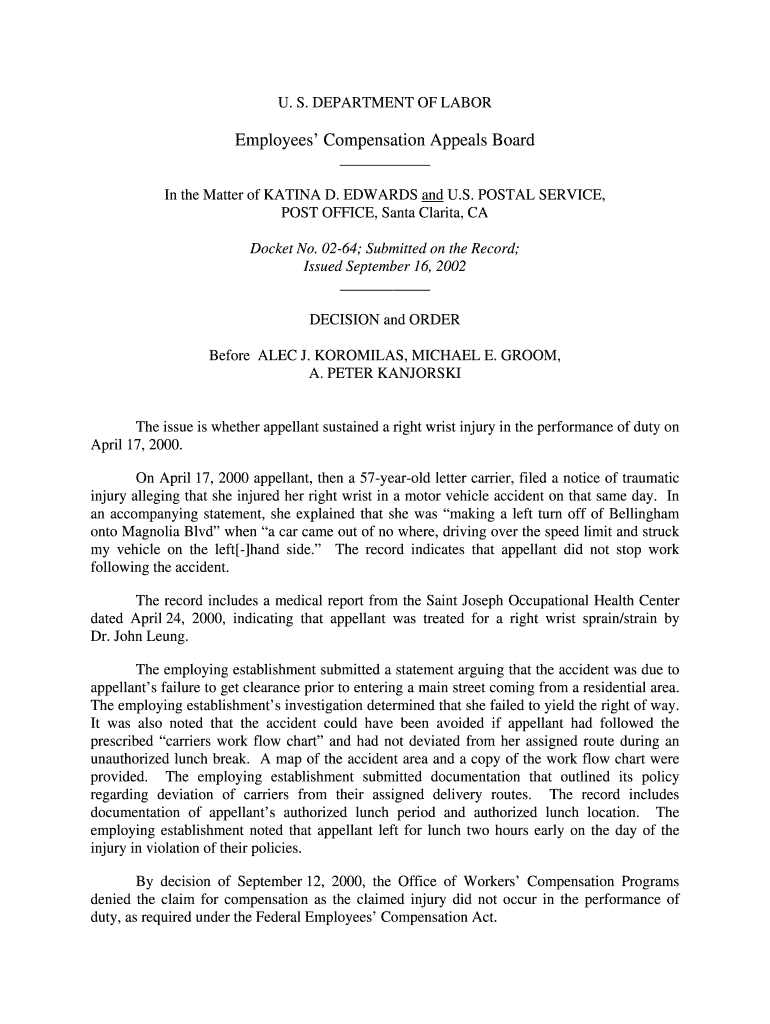 U. S. DEPARTMENT OF LABOR

Employees' Compensation Appeals Board

In the Matter of KATINA D. EDWARDS and U.S. POSTAL SERVICE, POST OFFICE, Santa Clarita, CA

Docket No. 02-64; Submitted on the Record; Issued September 16, 2002

DECISION and ORDER

Before ALEC J. KOROMILAS, MICHAEL E. GROOM, A. PETER KANJORSKI

The issue is whether appellant sustained a right wrist injury in the performance of duty on April 17, 2000.

On April 17, 2000 appellant, then a 57-year-old letter carrier, filed a notice of traumatic injury alleging that she injured her right wrist in a motor vehicle accident on that same day. In an accompanying statement, she explained that she was "making a left turn off of Bellingham onto Magnolia Blvd" when "a car came out of no where, driving over the speed limit and struck my vehicle on the left[-]hand side." The record indicates that appellant did not stop work following the accident.

The record includes a medical report from the Saint Joseph Occupational Health Center dated April 24, 2000, indicating that appellant was treated for a right wrist sprain/strain by Dr. John Leung.

The employing establishment submitted a statement arguing that the accident was due to appellant's failure to get clearance prior to entering a main street coming from a residential area. The employing establishment's investigation determined that she failed to yield the right of way. It was also noted that the accident could have been avoided if appellant had followed the prescribed "carriers work flow chart" and had not deviated from her assigned route during an unauthorized lunch break. A map of the accident area and a copy of the work flow chart were provided. The employing establishment submitted documentation that outlined its policy regarding deviation of carriers from their assigned delivery routes. The record includes documentation of appellant's authorized lunch period and authorized lunch location. The employing establishment noted that appellant left for lunch two hours early on the day of the injury in violation of their policies.

By decision of September 12, 2000, the Office of Workers' Compensation Programs denied the claim for compensation as the claimed injury did not occur in the performance of duty, as required under the Federal Employees' Compensation Act.